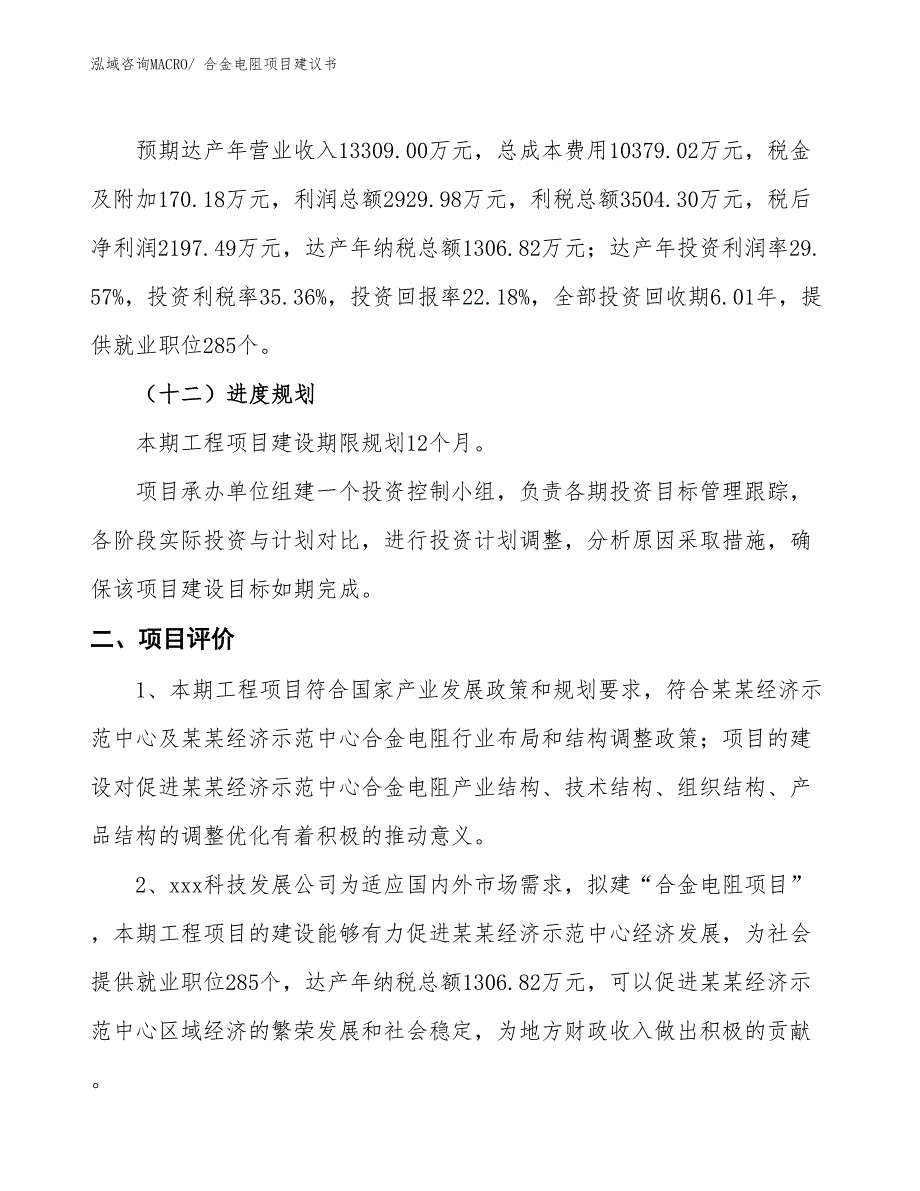 泓域咨询MACRO/ 合金电阻项目建议书

预期达产年营业收入13309.00万元，总成本费用10379.02万元，税金及附加170.18万元，利润总额2929.98万元，利税总额3504.30万元，税后净利润2197.49万元，达产年纳税总额1306.82万元；达产年投资利润率29.57%，投资利税率35.36%，投资回报率22.18%，全部投资回收期6.01年，提供就业职位285个。

（十二）进度规划

本期工程项目建设期限规划12个月。

项目承办单位组建一个投资控制小组，负责各期投资目标管理跟踪，各阶段实际投资与计划对比，进行投资计划调整，分析原因采取措施，确保该项目建设目标如期完成。

二、项目评价

1、本期工程项目符合国家产业发展政策和规划要求，符合某某经济示范中心及某某经济示范中心合金电阻行业布局和结构调整政策；项目的建设对促进某某经济示范中心合金电阻产业结构、技术结构、组织结构、产品结构的调整优化有着积极的推动意义。

2、xxx科技发展公司为适应国内外市场需求，拟建“合金电阻项目”，本期工程项目的建设能够有力促进某某经济示范中心经济发展，为社会提供就业职位285个，达产年纳税总额1306.82万元，可以促进某某经济示范中心区域经济的繁荣发展和社会稳定，为地方财政收入做出积极的贡献。